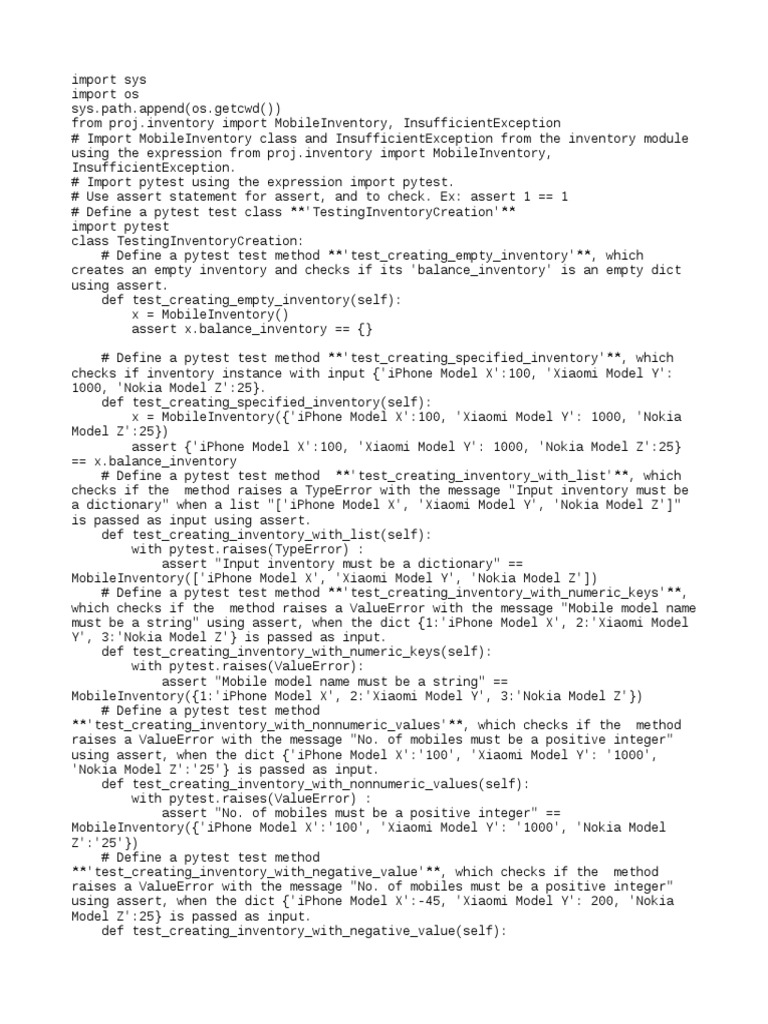 import sys
import os
sys.path.append(os.getcwd())
from proj.inventory import MobileInventory, InsufficientException
# Import MobileInventory class and InsufficientException from the inventory module using the expression from proj.inventory import MobileInventory, InsufficientException.
# Import pytest using the expression import pytest.
# Use assert statement for assert, and to check. Ex: assert 1 == 1
# Define a pytest test class **'TestingInventoryCreation'**
import pytest
class TestingInventoryCreation:
    # Define a pytest test method **'test_creating_empty_inventory'**, which creates an empty inventory and checks if its 'balance_inventory' is an empty dict using assert.
    def test_creating_empty_inventory(self):
        x = MobileInventory()
        assert x.balance_inventory == {}

    # Define a pytest test method **'test_creating_specified_inventory'**, which checks if inventory instance with input {'iPhone Model X':100, 'Xiaomi Model Y': 1000, 'Nokia Model Z':25}.
    def test_creating_specified_inventory(self):
        x = MobileInventory({'iPhone Model X':100, 'Xiaomi Model Y': 1000, 'Nokia Model Z':25})
        assert {'iPhone Model X':100, 'Xiaomi Model Y': 1000, 'Nokia Model Z':25} == x.balance_inventory
    # Define a pytest test method  **'test_creating_inventory_with_list'**, which checks if the  method raises a TypeError with the message "Input inventory must be a dictionary" when a list "['iPhone Model X', 'Xiaomi Model Y', 'Nokia Model Z']" is passed as input using assert.
    def test_creating_inventory_with_list(self):
        with pytest.raises(TypeError) :
            assert "Input inventory must be a dictionary" == MobileInventory(['iPhone Model X', 'Xiaomi Model Y', 'Nokia Model Z'])
    # Define a pytest test method **'test_creating_inventory_with_numeric_keys'**, which checks if the  method raises a ValueError with the message "Mobile model name must be a string" using assert, when the dict {1:'iPhone Model X', 2:'Xiaomi Model Y', 3:'Nokia Model Z'} is passed as input.
    def test_creating_inventory_with_numeric_keys(self):
        with pytest.raises(ValueError):
            assert "Mobile model name must be a string" == MobileInventory({1:'iPhone Model X', 2:'Xiaomi Model Y', 3:'Nokia Model Z'})
    # Define a pytest test method **'test_creating_inventory_with_nonnumeric_values'**, which checks if the  method raises a ValueError with the message "No. of mobiles must be a positive integer" using assert, when the dict {'iPhone Model X':'100', 'Xiaomi Model Y': '1000', 'Nokia Model Z':'25'} is passed as input.
    def test_creating_inventory_with_nonnumeric_values(self):
        with pytest.raises(ValueError) :
            assert "No. of mobiles must be a positive integer" == MobileInventory({'iPhone Model X':'100', 'Xiaomi Model Y': '1000', 'Nokia Model Z':'25'})
    # Define a pytest test method **'test_creating_inventory_with_negative_value'**, which checks if the  method raises a ValueError with the message "No. of mobiles must be a positive integer" using assert, when the dict {'iPhone Model X':-45, 'Xiaomi Model Y': 200, 'Nokia Model Z':25} is passed as input.
    def test_creating_inventory_with_negative_value(self):